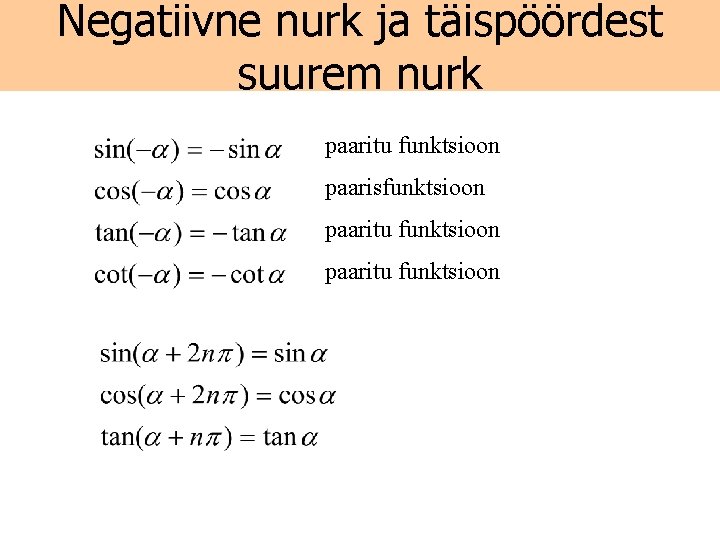 Negatiivne nurk ja täispöördest suurem nurk

$\sin(-\alpha) = -\sin\alpha$ paaritu funktsioon

$\cos(-\alpha) = \cos\alpha$ paarisfunktsioon

$\tan(-\alpha) = -\tan\alpha$ paaritu funktsioon

$\cot(-\alpha) = -\cot\alpha$ paaritu funktsioon

$\sin(\alpha + 2n\pi) = \sin\alpha$

$\cos(\alpha + 2n\pi) = \cos\alpha$

$\tan(\alpha + n\pi) = \tan\alpha$